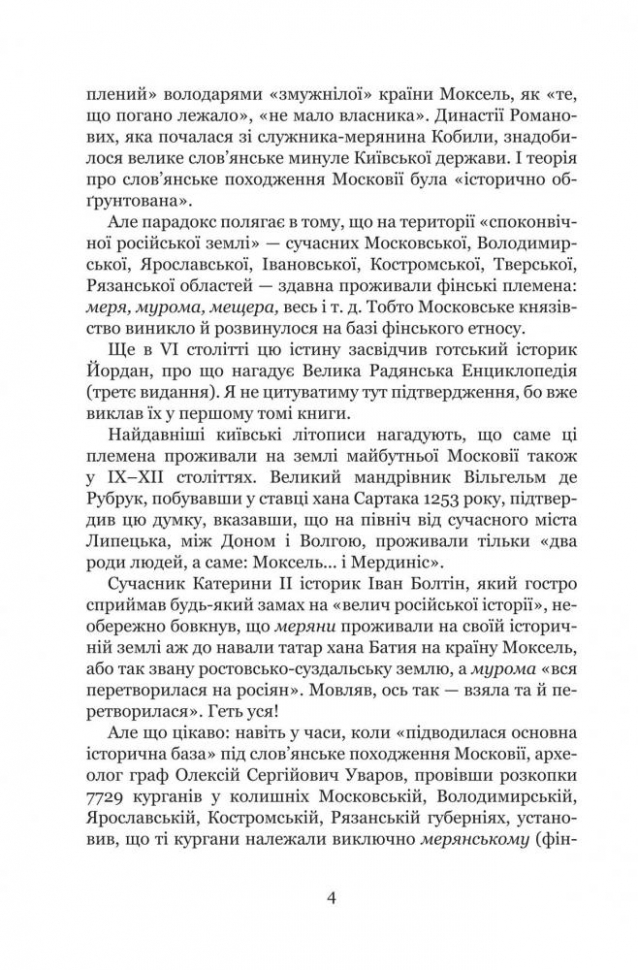 плений» володарями «змужнілої» країни Моксель, як «те, що погано лежало», «не мало власника». Династії Романових, яка почалася зі служника-мерянина Кобили, знадобилося велике слов'янське минуле Київської держави. І теорія про слов'янське походження Московії була «історично обґрунтована».

Але парадокс полягає в тому, що на території «споконвічної російської землі» — сучасних Московської, Володимирської, Ярославської, Івановської, Костромської, Тверської, Рязанської областей — здавна проживали фінські племена: меря, мурома, мещера, весь і т. д. Тобто Московське князівство виникло й розвинулося на базі фінського етносу.

Ще в VI столітті цю істину засвідчив готський історик Йордан, про що нагадує Велика Радянська Енциклопедія (третє видання). Я не цитуватиму тут підтвердження, бо вже виклав їх у першому томі книги.

Найдавніші київські літописи нагадують, що саме ці племена проживали на землі майбутньої Московії також у IX–XII століттях. Великий мандрівник Вільгельм де Рубрук, побувавши у ставці хана Сартака 1253 року, підтвердив цю думку, вказавши, що на північ від сучасного міста Липецька, між Доном і Волгою, проживали тільки «два роди людей, а саме: Моксель... і Мердиніс».

Сучасник Катерини II історик Іван Болтін, який гостро сприймав будь-який замах на «велич російської історії», необережно бовкнув, що меряни проживали на своїй історичній землі аж до навали татар хана Батия на країну Моксель, або так звану ростовсько-суздальську землю, а мурома «вся перетворилася на росіян». Мовляв, ось так — взяла та й перетворилася». Геть уся!

Але що цікаво: навіть у часи, коли «підводилася основна історична база» під слов'янське походження Московії, археолог граф Олексій Сергійович Уваров, провівши розкопки 7729 курганів у колишніх Московській, Володимирській, Ярославській, Костромській, Рязанській губерніях, установив, що ті кургани належали виключно мерянському (фін-

4